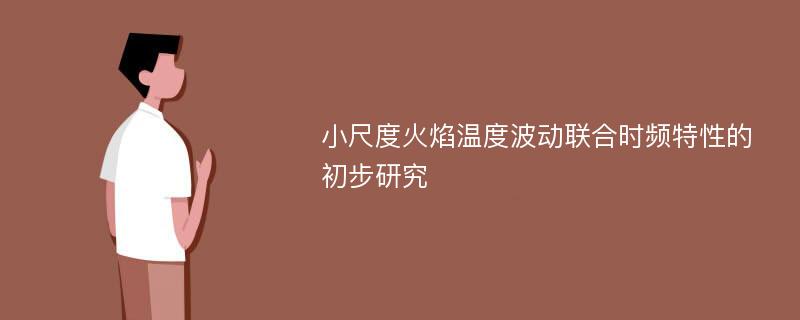 小尺度火焰温度波动联合时频特性的初步研究